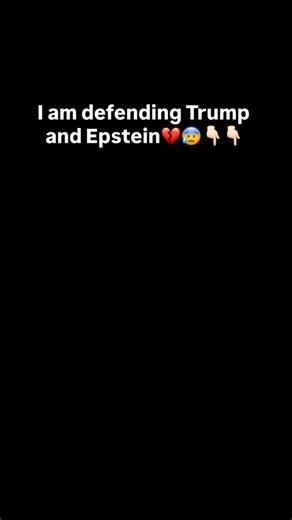 I am defending Trump and Epstein💔😰👇🏻👇🏻